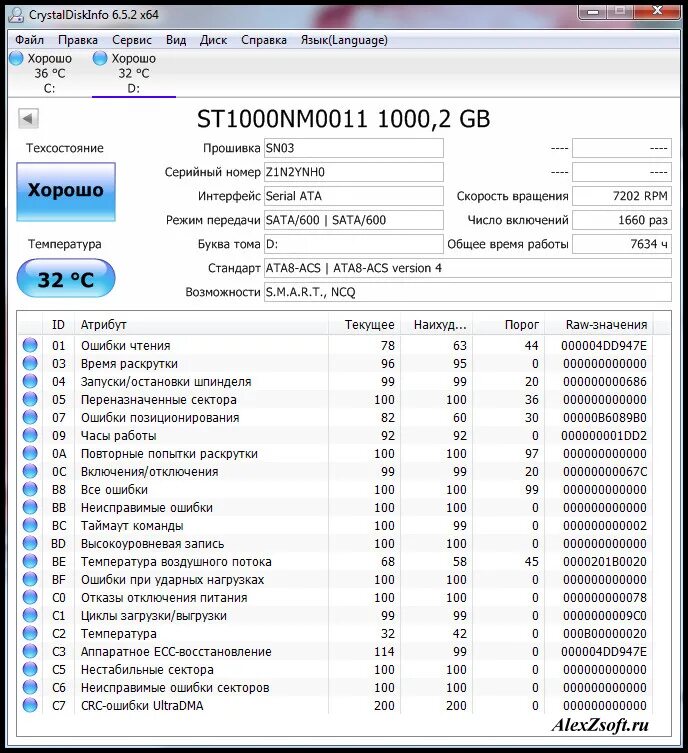 CrystalDiskInfo 6.5.2 x64

Файл Правка Сервис Вид Диск Справка Язык(Language)

Хорошо 36 °C C:
Хорошо 32 °C D:

ST1000NM0011 1000,2 GB

Техсостояние
Хорошо
Температура
32 °C

Прошивка SN03
Серийный номер Z1N2YNH0
Интерфейс Serial ATA
Режим передачи SATA/600 | SATA/600
Буква тома D:
Стандарт ATA8-ACS | ATA8-ACS version 4
Возможности S.M.A.R.T., NCQ

---- ----
---- ----
Скорость вращения 7202 RPM
Число включений 1660 раз
Общее время работы 7634 ч

| ID | Атрибут | Текущее | Наихуд... | Порог | Raw-значения |
|---|---|---|---|---|---|
| 01 | Ошибки чтения | 78 | 63 | 44 | 000004DD947E |
| 03 | Время раскрутки | 96 | 95 | 0 | 000000000000 |
| 04 | Запуски/остановки шпинделя | 99 | 99 | 20 | 000000000686 |
| 05 | Переназначенные сектора | 100 | 100 | 36 | 000000000000 |
| 07 | Ошибки позиционирования | 82 | 60 | 30 | 00000B6089B0 |
| 09 | Часы работы | 92 | 92 | 0 | 000000001DD2 |
| 0A | Повторные попытки раскрутки | 100 | 100 | 97 | 000000000000 |
| 0C | Включения/отключения | 99 | 99 | 20 | 00000000067C |
| B8 | Все ошибки | 100 | 100 | 99 | 000000000000 |
| BB | Неисправимые ошибки | 100 | 100 | 0 | 000000000000 |
| BC | Таймаут команды | 100 | 99 | 0 | 000000000002 |
| BD | Высокоуровневая запись | 100 | 100 | 0 | 000000000000 |
| BE | Температура воздушного потока | 68 | 58 | 45 | 0000201B0020 |
| BF | Ошибки при ударных нагрузках | 100 | 100 | 0 | 000000000000 |
| C0 | Отказы отключения питания | 100 | 100 | 0 | 000000000078 |
| C1 | Циклы загрузки/выгрузки | 99 | 99 | 0 | 0000000009C0 |
| C2 | Температура | 32 | 42 | 0 | 000B00000020 |
| C3 | Аппаратное ECC-восстановление | 114 | 99 | 0 | 000004DD947E |
| C5 | Нестабильные сектора | 100 | 100 | 0 | 000000000000 |
| C6 | Неисправимые ошибки секторов | 100 | 100 | 0 | 000000000000 |
| C7 | CRC-ошибки UltraDMA | 200 | 200 | 0 | 000000000000 |

AlexZsoft.ru